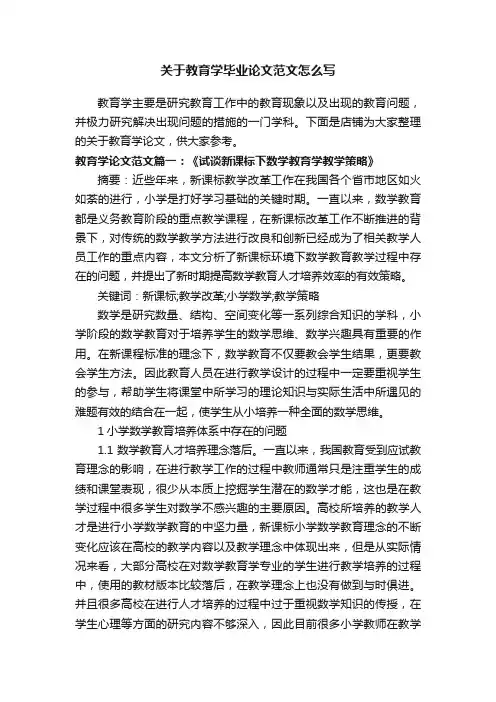 关于教育学毕业论文范文怎么写

教育学主要是研究教育工作中的教育现象以及出现的教育问题，并极力研究解决出现问题的措施的一门学科。下面是店铺为大家整理的关于教育学论文，供大家参考。

教育学论文范文篇一：《试谈新课标下数学教育学教学策略》

摘要：近些年来，新课标教学改革工作在我国各个省市地区如火如荼的进行，小学是打好学习基础的关键时期。一直以来，数学教育都是义务教育阶段的重点教学课程，在新课标改革工作不断推进的背景下，对传统的数学教学方法进行改良和创新已经成为了相关教学人员工作的重点内容，本文分析了新课标环境下数学教育教学过程中存在的问题，并提出了新时期提高数学教育人才培养效率的有效策略。

关键词：新课标;教学改革;小学数学;教学策略

数学是研究数量、结构、空间变化等一系列综合知识的学科，小学阶段的数学教育对于培养学生的数学思维、数学兴趣具有重要的作用。在新课程标准的理念下，数学教育不仅要教会学生结果，更要教会学生方法。因此教育人员在进行教学设计的过程中一定要重视学生的参与，帮助学生将课堂中所学习的理论知识与实际生活中所遇见的难题有效的结合在一起，使学生从小培养一种全面的数学思维。

1 小学数学教育培养体系中存在的问题

1.1 数学教育人才培养理念落后。一直以来，我国教育受到应试教育理念的影响，在进行教学工作的过程中教师通常只是注重学生的成绩和课堂表现，很少从本质上挖掘学生潜在的数学才能，这也是在教学过程中很多学生对数学不感兴趣的主要原因。高校所培养的教学人才是进行小学数学教育的中坚力量，新课标小学数学教育理念的不断变化应该在高校的教学内容以及教学理念中体现出来，但是从实际情况来看，大部分高校在对数学教育学专业的学生进行教学培养的过程中，使用的教材版本比较落后，在教学理念上也没有做到与时俱进。并且很多高校在进行人才培养的过程中过于重视数学知识的传授，在学生心理等方面的研究内容不够深入，因此目前很多小学教师在教学